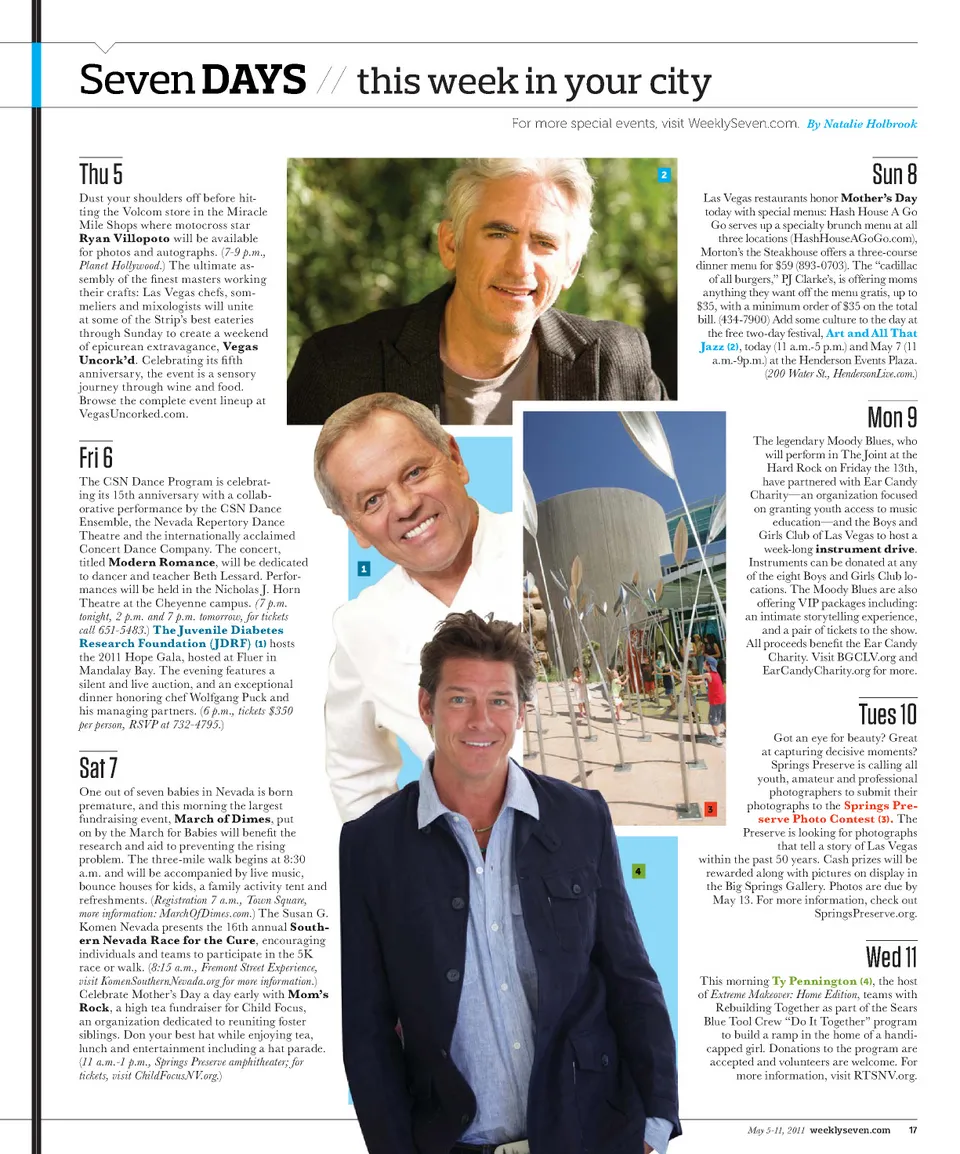 Seven DAYS // this week in your city

For more special events, visit WeeklySeven.com. By Natalie Holbrook

Thu 5

Dust your shoulders off before hitting the Volcom store in the Miracle Mile Shops where motocross star Ryan Villopoto will be available for photos and autographs. (7-9 p.m., Planet Hollywood.) The ultimate assembly of the finest masters working their crafts: Las Vegas chefs, sommeliers and mixologists will unite at some of the Strip's best eateries through Sunday to create a weekend of epicurean extravagance, Vegas Uncork'd. Celebrating its fifth anniversary, the event is a sensory journey through wine and food. Browse the complete event lineup at VegasUncorked.com.

Fri 6

The CSN Dance Program is celebrating its 15th anniversary with a collaborative performance by the CSN Dance Ensemble, the Nevada Repertory Dance Theatre and the internationally acclaimed Concert Dance Company. The concert, titled Modern Romance, will be dedicated to dancer and teacher Beth Lessard. Performances will be held in the Nicholas J. Horn Theatre at the Cheyenne campus. (7 p.m. tonight, 2 p.m. and 7 p.m. tomorrow, for tickets call 651-5483.) The Juvenile Diabetes Research Foundation (JDRF) (1) hosts the 2011 Hope Gala, hosted at Fluer in Mandalay Bay. The evening features a silent and live auction, and an exceptional dinner honoring chef Wolfgang Puck and his managing partners. (6 p.m., tickets $350 per person, RSVP at 732-4795.)

Sat 7

One out of seven babies in Nevada is born premature, and this morning the largest fundraising event, March of Dimes, put on by the March for Babies will benefit the research and aid to preventing the rising problem. The three-mile walk begins at 8:30 a.m. and will be accompanied by live music, bounce houses for kids, a family activity tent and refreshments. (Registration 7 a.m., Town Square, more information: MarchOfDimes.com.) The Susan G. Komen Nevada presents the 16th annual Southern Nevada Race for the Cure, encouraging individuals and teams to participate in the 5K race or walk. (8:15 a.m., Fremont Street Experience, visit KomenSouthernNevada.org for more information.) Celebrate Mother's Day a day early with Mom's Rock, a high tea fundraiser for Child Focus, an organization dedicated to reuniting foster siblings. Don your best hat while enjoying tea, lunch and entertainment including a hat parade. (11 a.m.-1 p.m., Springs Preserve amphitheater; for tickets, visit ChildFocusNV.org.)

1

2

3

4

Sun 8

Las Vegas restaurants honor Mother's Day today with special menus: Hash House A Go Go serves up a specialty brunch menu at all three locations (HashHouseAGoGo.com), Morton's the Steakhouse offers a three-course dinner menu for $59 (893-0703). The "cadillac of all burgers," PJ Clarke's, is offering moms anything they want off the menu gratis, up to $35, with a minimum order of $35 on the total bill. (434-7900) Add some culture to the day at the free two-day festival, Art and All That Jazz (2), today (11 a.m.-5 p.m.) and May 7 (11 a.m.-9p.m.) at the Henderson Events Plaza. (200 Water St., HendersonLive.com.)

Mon 9

The legendary Moody Blues, who will perform in The Joint at the Hard Rock on Friday the 13th, have partnered with Ear Candy Charity—an organization focused on granting youth access to music education—and the Boys and Girls Club of Las Vegas to host a week-long instrument drive. Instruments can be donated at any of the eight Boys and Girls Club locations. The Moody Blues are also offering VIP packages including: an intimate storytelling experience, and a pair of tickets to the show. All proceeds benefit the Ear Candy Charity. Visit BGCLV.org and EarCandyCharity.org for more.

Tues 10

Got an eye for beauty? Great at capturing decisive moments? Springs Preserve is calling all youth, amateur and professional photographers to submit their photographs to the Springs Preserve Photo Contest (3). The Preserve is looking for photographs that tell a story of Las Vegas within the past 50 years. Cash prizes will be rewarded along with pictures on display in the Big Springs Gallery. Photos are due by May 13. For more information, check out SpringsPreserve.org.

Wed 11

This morning Ty Pennington (4), the host of Extreme Makeover: Home Edition, teams with Rebuilding Together as part of the Sears Blue Tool Crew "Do It Together" program to build a ramp in the home of a handicapped girl. Donations to the program are accepted and volunteers are welcome. For more information, visit RTSNV.org.

May 5-11, 2011 weeklyseven.com 17